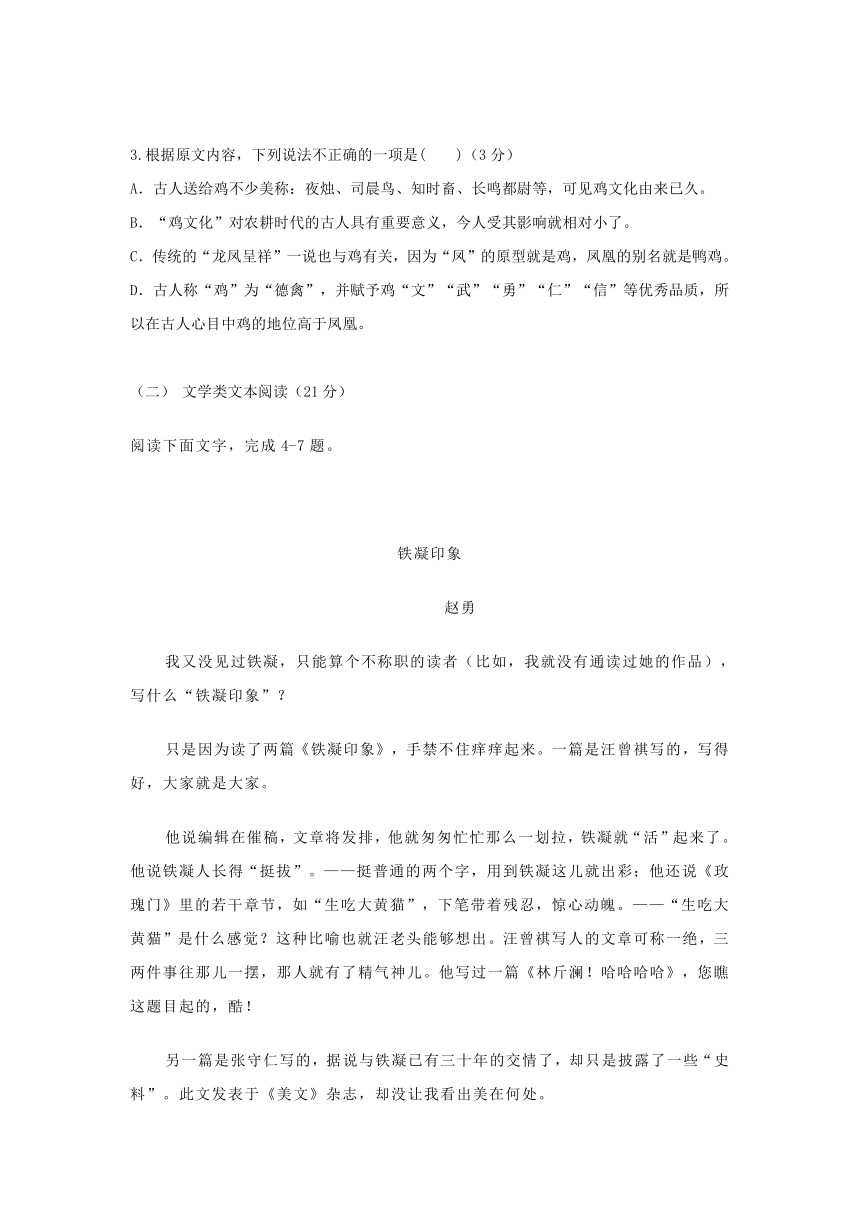 3.根据原文内容，下列说法不正确的一项是(　　)（3 分）

A. 古人送给鸡不少美称：夜烛、司晨鸟、知时畜、长鸣都尉等，可见鸡文化由来已久。

B. “鸡文化”对农耕时代的古人具有重要意义，今人受其影响就相对小了。

C. 传统的“龙凤呈祥”一说也与鸡有关，因为“凤”的原型就是鸡，凤凰的别名就是鸭鸡。

D. 古人称“鸡”为“德禽”，并赋予鸡“文”“武”“勇”“仁”“信”等优秀品质，所以在古人心目中鸡的地位高于凤凰。

（二） 文学类文本阅读（21 分）

阅读下面文字，完成 4-7 题。

铁凝印象

赵勇

我又没见过铁凝，只能算个不称职的读者（比如，我就没有通读过她的作品），写什么“铁凝印象”？

只是因为读了两篇《铁凝印象》，手禁不住痒痒起来。一篇是汪曾祺写的，写得好，大家就是大家。

他说编辑在催稿，文章将发排，他就匆匆忙忙那么一划拉，铁凝就“活”起来了。他说铁凝人长得“挺拔”。——挺普通的两个字，用到铁凝这儿就出彩；他还说《玫瑰门》里的若干章节，如“生吃大黄猫”，下笔带着残忍，惊心动魄。——“生吃大黄猫”是什么感觉？这种比喻也就汪老头能够想出。汪曾祺写人的文章可称一绝，三两件事往那儿一摆，那人就有了精气神儿。他写过一篇《林斤澜！哈哈哈哈》，您瞧这题目起的，酷！

另一篇是张守仁写的，据说与铁凝已有三十年的交情了，却只是披露了一些“史料”。此文发表于《美文》杂志，却没让我看出美在何处。